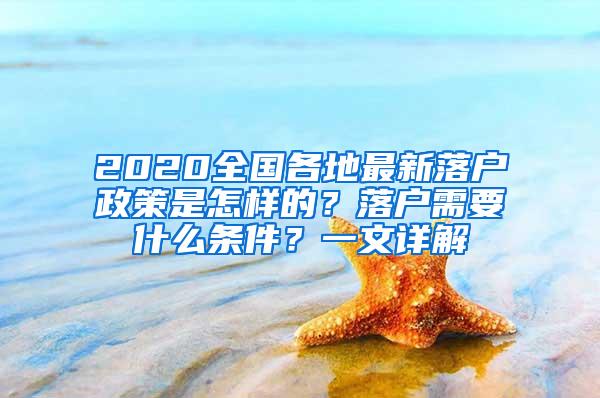 2020全国各地最新落户政策是怎样的？落户需要什么条件？一文详解